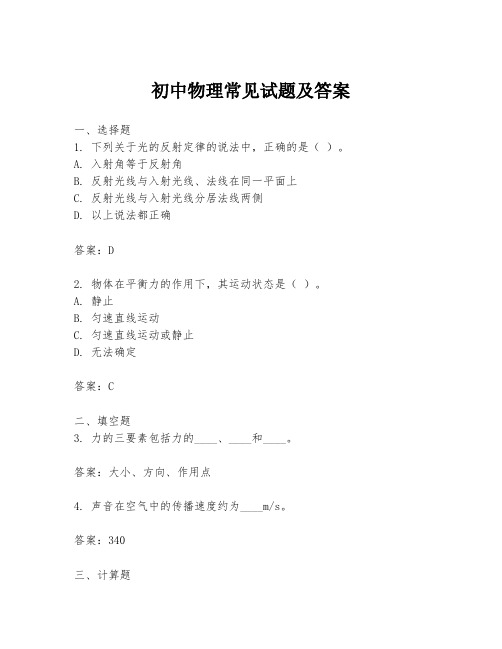 初中物理常见试题及答案

一、选择题
1. 下列关于光的反射定律的说法中，正确的是（ ）。
A. 入射角等于反射角
B. 反射光线与入射光线、法线在同一平面上
C. 反射光线与入射光线分居法线两侧
D. 以上说法都正确

答案：D

2. 物体在平衡力的作用下，其运动状态是（ ）。
A. 静止
B. 匀速直线运动
C. 匀速直线运动或静止
D. 无法确定

答案：C

二、填空题
3. 力的三要素包括力的____、____和____。

答案：大小、方向、作用点

4. 声音在空气中的传播速度约为____m/s。

答案：340

三、计算题